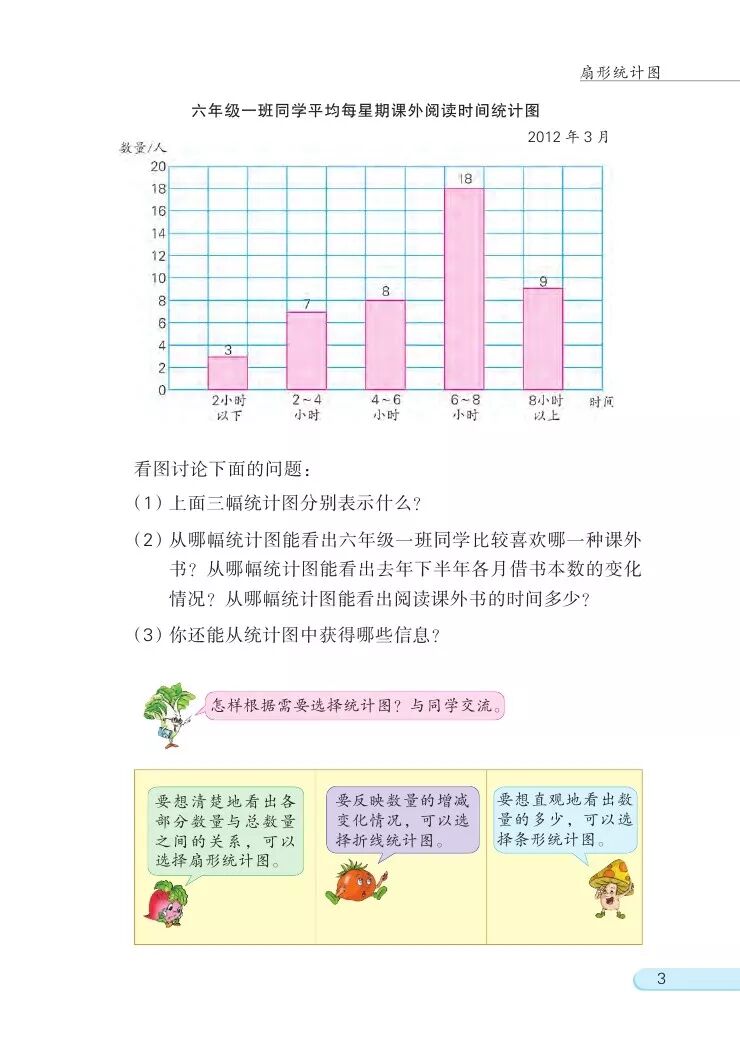 扇形统计图

六年级一班同学平均每星期课外阅读时间统计图

2012 年 3 月

数量/人

20
18
16
14
12
10
8
6
4
2
0

3
7
8
18
9

2小时以下
2～4小时
4～6小时
6～8小时
8小时以上
时间

看图讨论下面的问题：

(1) 上面三幅统计图分别表示什么？

(2) 从哪幅统计图能看出六年级一班同学比较喜欢哪一种课外书？从哪幅统计图能看出去年下半年各月借书本数的变化情况？从哪幅统计图能看出阅读课外书的时间多少？

(3) 你还能从统计图中获得哪些信息？

怎样根据需要选择统计图？与同学交流。

要想清楚地看出各部分数量与总数量之间的关系，可以选择扇形统计图。

要反映数量的增减变化情况，可以选择折线统计图。

要想直观地看出数量的多少，可以选择条形统计图。

3